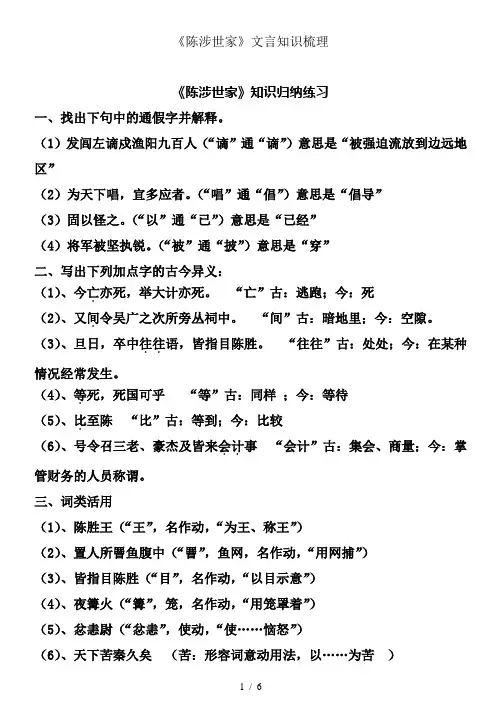 《陈涉世家》文言知识梳理

《陈涉世家》知识归纳练习

一、找出下句中的通假字并解释。

（1）发闾左谪戍渔阳九百人（“谪”通“谪”）意思是“被强迫流放到边远地区”

（2）为天下唱，宜多应者。（“唱”通“倡”）意思是“倡导”

（3）固以怪之。（“以”通“已”）意思是“已经”

（4）将军被坚执锐。（“被”通“披”）意思是“穿”

二、写出下列加点字的古今异义：

（1）、今亡亦死，举大计亦死。 “亡”古：逃跑；今：死

（2）、又间令吴广之次所旁丛祠中。 “间”古：暗地里；今：空隙。

（3）、旦日，卒中往往语，皆指目陈胜。 “往往”古：处处；今：在某种情况经常发生。

（4）、等死，死国可乎 “等”古：同样 ；今：等待

（5）、比至陈 “比”古：等到；今：比较

（6）、号令召三老、豪杰及皆来会计事 “会计”古：集会、商量；今：掌管财务的人员称谓。

三、词类活用

（1）、陈胜王（“王”，名作动，“为王、称王”）

（2）、置人所罾鱼腹中（“罾”，鱼网，名作动，“用网捕”）

（3）、皆指目陈胜（“目”，名作动，“以目示意”）

（4）、夜篝火（“篝”，笼，名作动，“用笼罩着”）

（5）、忿恚尉（“忿恚”，使动，“使……恼怒”）

（6）、天下苦秦久矣 （苦：形容词意动用法，以……为苦 ）

1 / 6